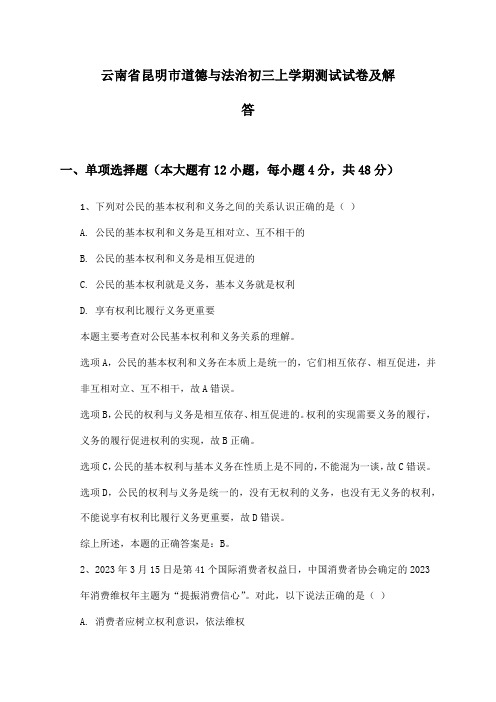 云南省昆明市道德与法治初三上学期测试试卷及解答

一、单项选择题（本大题有12小题，每小题4分，共48分）

1、下列对公民的基本权利和义务之间的关系认识正确的是（ ）

A. 公民的基本权利和义务是互相对立、互不相干的

B. 公民的基本权利和义务是相互促进的

C. 公民的基本权利就是义务，基本义务就是权利

D. 享有权利比履行义务更重要

本题主要考查对公民基本权利和义务关系的理解。

选项A，公民的基本权利和义务在本质上是统一的，它们相互依存、相互促进，并非互相对立、互不相干，故A错误。

选项B，公民的权利与义务是相互依存、相互促进的。权利的实现需要义务的履行，义务的履行促进权利的实现，故B正确。

选项C，公民的基本权利与基本义务在性质上是不同的，不能混为一谈，故C错误。

选项D，公民的权利与义务是统一的，没有无权利的义务，也没有无义务的权利，不能说享有权利比履行义务更重要，故D错误。

综上所述，本题的正确答案是：B。

2、2023年3月15日是第41个国际消费者权益日，中国消费者协会确定的2023年消费维权年主题为“提振消费信心”。对此，以下说法正确的是（ ）

A. 消费者应树立权利意识，依法维权